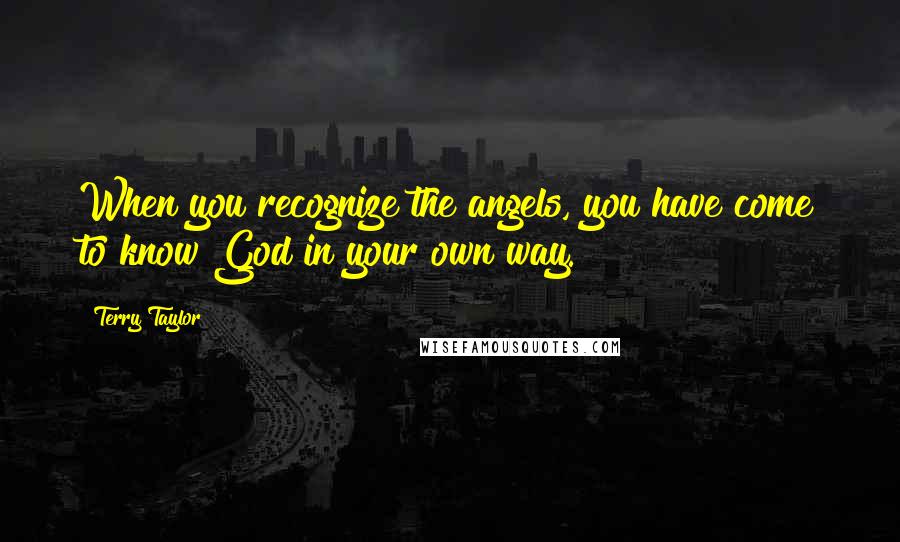 When you recognize the angels, you have come to know God in your own way.

Terry Taylor

WISEFAMOUSQUOTES.COM